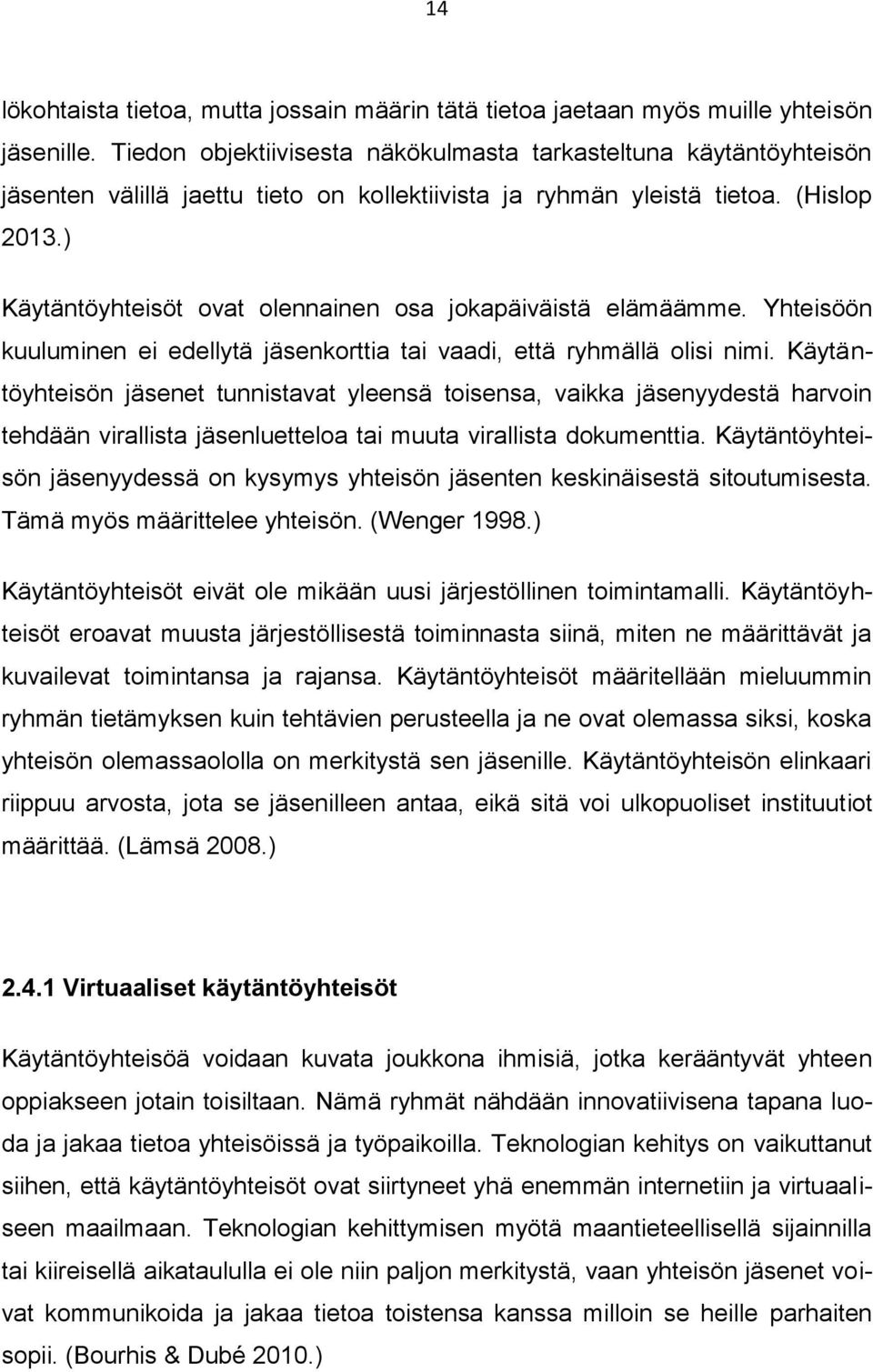 14

lökohtaista tietoa, mutta jossain määrin tätä tietoa jaetaan myös muille yhteisön jäsenille. Tiedon objektiivisesta näkökulmasta tarkasteltuna käytäntöyhteisön jäsenten välillä jaettu tieto on kollektiivista ja ryhmän yleistä tietoa. (Hislop 2013.)

Käytäntöyhteisöt ovat olennainen osa jokapäiväistä elämäämme. Yhteisöön kuuluminen ei edellytä jäsenkorttia tai vaadi, että ryhmällä olisi nimi. Käytäntöyhteisön jäsenet tunnistavat yleensä toisensa, vaikka jäsenyydestä harvoin tehdään virallista jäsenluetteloa tai muuta virallista dokumenttia. Käytäntöyhteisön jäsenyydessä on kysymys yhteisön jäsenten keskinäisestä sitoutumisesta. Tämä myös määrittelee yhteisön. (Wenger 1998.)

Käytäntöyhteisöt eivät ole mikään uusi järjestöllinen toimintamalli. Käytäntöyhteisöt eroavat muusta järjestöllisestä toiminnasta siinä, miten ne määrittävät ja kuvailevat toimintansa ja rajansa. Käytäntöyhteisöt määritellään mieluummin ryhmän tietämyksen kuin tehtävien perusteella ja ne ovat olemassa siksi, koska yhteisön olemassaololla on merkitystä sen jäsenille. Käytäntöyhteisön elinkaari riippuu arvosta, jota se jäsenilleen antaa, eikä sitä voi ulkopuoliset instituutiot määrittää. (Lämsä 2008.)

2.4.1 Virtuaaliset käytäntöyhteisöt

Käytäntöyhteisöä voidaan kuvata joukkona ihmisiä, jotka kerääntyvät yhteen oppiakseen jotain toisiltaan. Nämä ryhmät nähdään innovatiivisena tapana luoda ja jakaa tietoa yhteisöissä ja työpaikoilla. Teknologian kehitys on vaikuttanut siihen, että käytäntöyhteisöt ovat siirtyneet yhä enemmän internetiin ja virtuaaliseen maailmaan. Teknologian kehittymisen myötä maantieteellisellä sijainnilla tai kiireisellä aikataululla ei ole niin paljon merkitystä, vaan yhteisön jäsenet voivat kommunikoida ja jakaa tietoa toistensa kanssa milloin se heille parhaiten sopii. (Bourhis & Dubé 2010.)